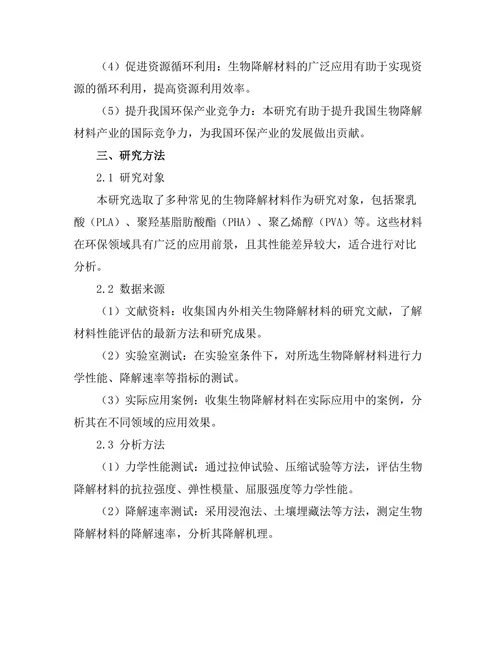 （4）促进资源循环利用：生物降解材料的广泛应用有助于实现资源的循环利用，提高资源利用效率。

（5）提升我国环保产业竞争力：本研究有助于提升我国生物降解材料产业的国际竞争力，为我国环保产业的发展做出贡献。

三、研究方法

2.1 研究对象

本研究选取了多种常见的生物降解材料作为研究对象，包括聚乳酸（PLA）、聚羟基脂肪酸酯（PHA）、聚乙烯醇（PVA）等。这些材料在环保领域具有广泛的应用前景，且其性能差异较大，适合进行对比分析。

2.2 数据来源

（1）文献资料：收集国内外相关生物降解材料的研究文献，了解材料性能评估的最新方法和研究成果。

（2）实验室测试：在实验室条件下，对所选生物降解材料进行力学性能、降解速率等指标的测试。

（3）实际应用案例：收集生物降解材料在实际应用中的案例，分析其在不同领域的应用效果。

2.3 分析方法

（1）力学性能测试：通过拉伸试验、压缩试验等方法，评估生物降解材料的抗拉强度、弹性模量、屈服强度等力学性能。

（2）降解速率测试：采用浸泡法、土壤埋藏法等方法，测定生物降解材料的降解速率，分析其降解机理。